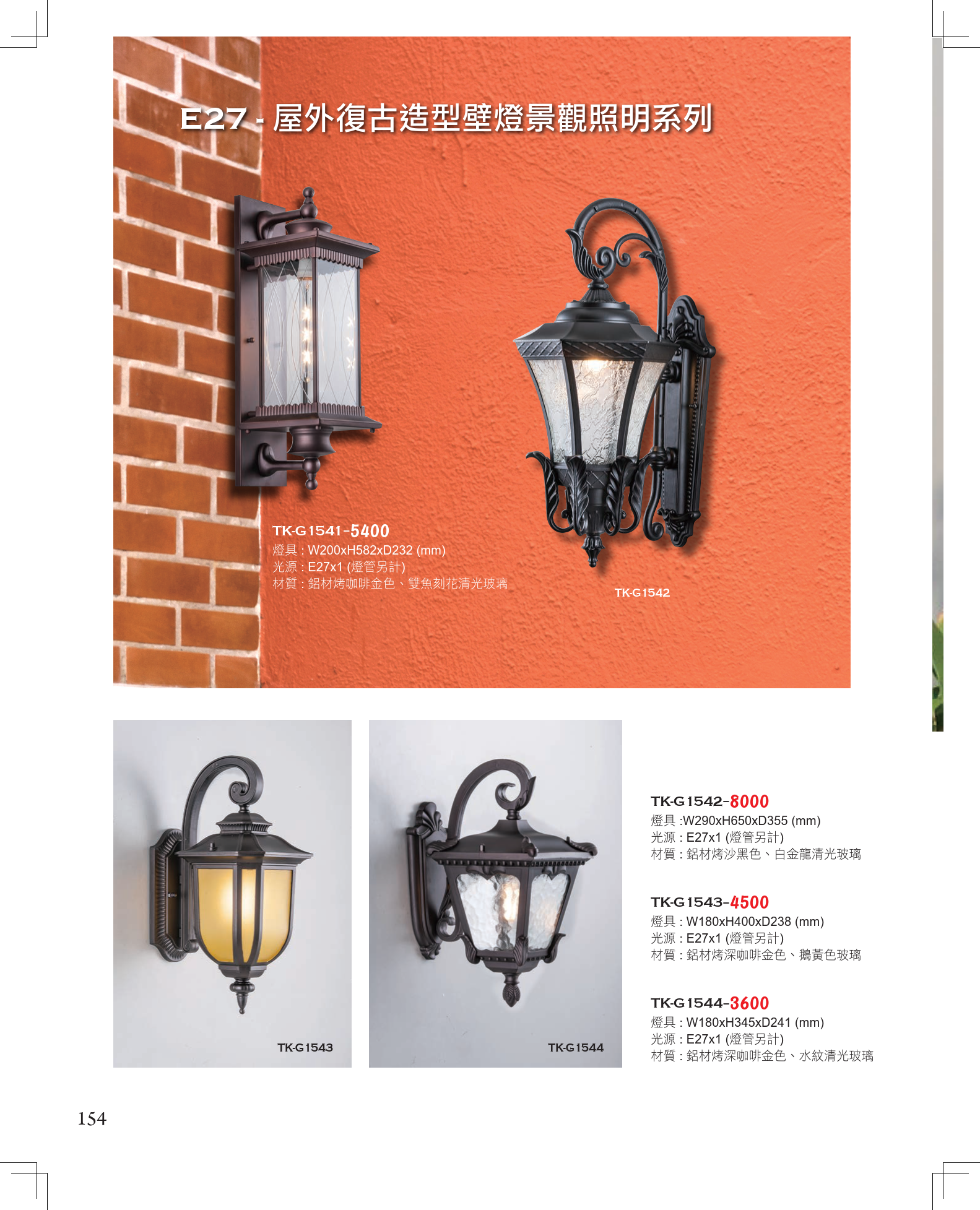 E27 - 屋外復古造型壁燈景觀照明系列

TK-G1541-5400
燈具 : W200xH582xD232 (mm)
光源 : E27x1 (燈管另計)
材質 : 鋁材烤咖啡金色、雙魚刻花清光玻璃

TK-G1542

TK-G1543

TK-G1544

TK-G1542-8000
燈具 :W290xH650xD355 (mm)
光源 : E27x1 (燈管另計)
材質 : 鋁材烤沙黑色、白金龍清光玻璃

TK-G1543-4500
燈具 : W180xH400xD238 (mm)
光源 : E27x1 (燈管另計)
材質 : 鋁材烤深咖啡金色、鵝黃色玻璃

TK-G1544-3600
燈具 : W180xH345xD241 (mm)
光源 : E27x1 (燈管另計)
材質 : 鋁材烤深咖啡金色、水紋清光玻璃

154